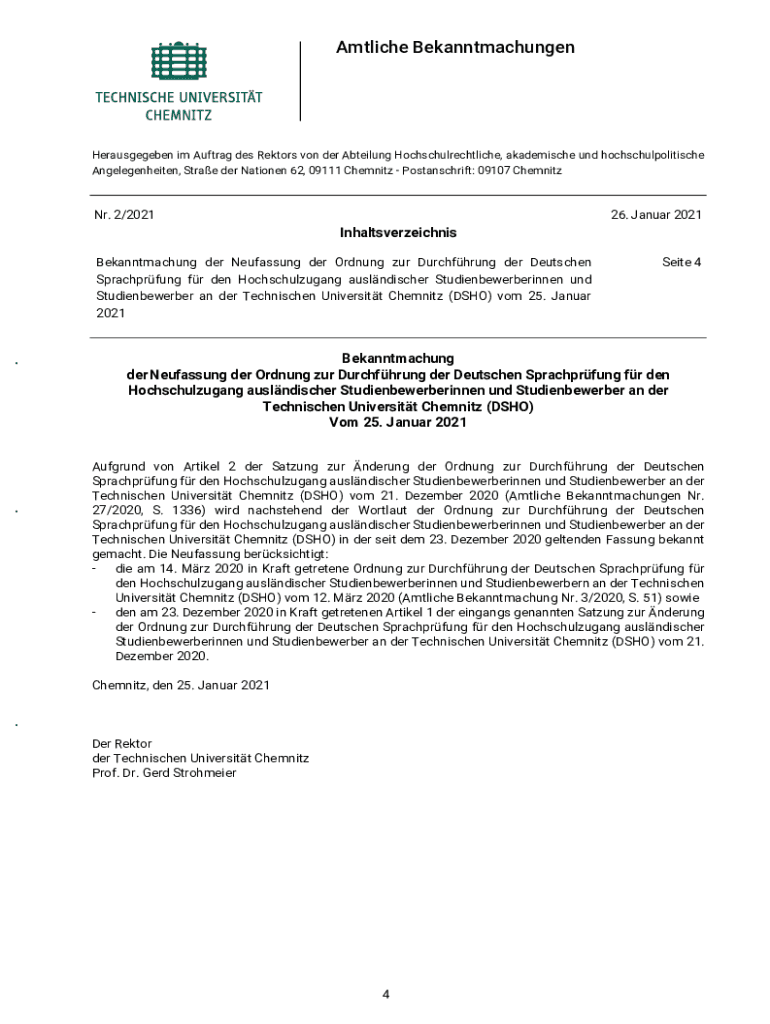 TECHNISCHE UNIVERSITÄT
CHEMNITZ

Amtliche Bekanntmachungen

Herausgegeben im Auftrag des Rektors von der Abteilung Hochschulrechtliche, akademische und hochschulpolitische Angelegenheiten, Straße der Nationen 62, 09111 Chemnitz - Postanschrift: 09107 Chemnitz

Nr. 2/2021

26. Januar 2021

Inhaltsverzeichnis

Bekanntmachung der Neufassung der Ordnung zur Durchführung der Deutschen Sprachprüfung für den Hochschulzugang ausländischer Studienbewerberinnen und Studienbewerber an der Technischen Universität Chemnitz (DSHO) vom 25. Januar 2021

Seite 4

Bekanntmachung
der Neufassung der Ordnung zur Durchführung der Deutschen Sprachprüfung für den Hochschulzugang ausländischer Studienbewerberinnen und Studienbewerber an der Technischen Universität Chemnitz (DSHO)
Vom 25. Januar 2021

Aufgrund von Artikel 2 der Satzung zur Änderung der Ordnung zur Durchführung der Deutschen Sprachprüfung für den Hochschulzugang ausländischer Studienbewerberinnen und Studienbewerber an der Technischen Universität Chemnitz (DSHO) vom 21. Dezember 2020 (Amtliche Bekanntmachungen Nr. 27/2020, S. 1336) wird nachstehend der Wortlaut der Ordnung zur Durchführung der Deutschen Sprachprüfung für den Hochschulzugang ausländischer Studienbewerberinnen und Studienbewerber an der Technischen Universität Chemnitz (DSHO) in der seit dem 23. Dezember 2020 geltenden Fassung bekannt gemacht. Die Neufassung berücksichtigt:
- die am 14. März 2020 in Kraft getretene Ordnung zur Durchführung der Deutschen Sprachprüfung für den Hochschulzugang ausländischer Studienbewerberinnen und Studienbewerbern an der Technischen Universität Chemnitz (DSHO) vom 12. März 2020 (Amtliche Bekanntmachung Nr. 3/2020, S. 51) sowie
- den am 23. Dezember 2020 in Kraft getretenen Artikel 1 der eingangs genannten Satzung zur Änderung der Ordnung zur Durchführung der Deutschen Sprachprüfung für den Hochschulzugang ausländischer Studienbewerberinnen und Studienbewerber an der Technischen Universität Chemnitz (DSHO) vom 21. Dezember 2020.

Chemnitz, den 25. Januar 2021

Der Rektor
der Technischen Universität Chemnitz
Prof. Dr. Gerd Strohmeier

4